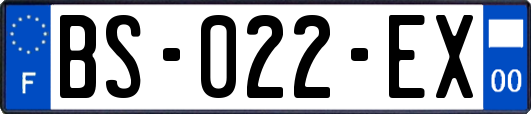 F

BS-022-EX

00